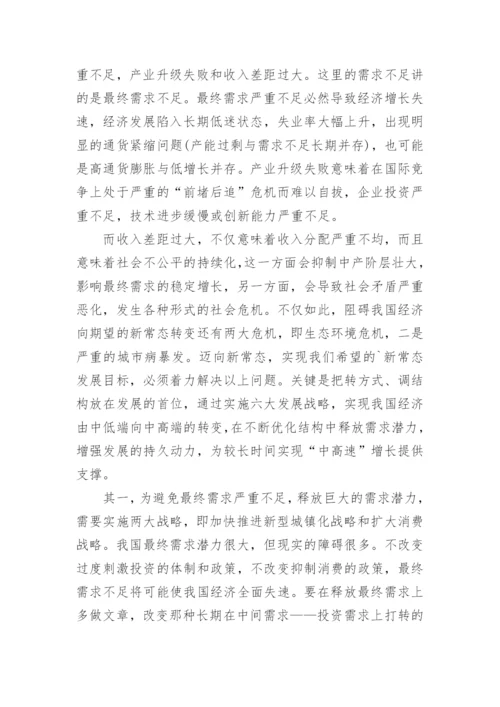 重不足，产业升级失败和收入差距过大。这里的需求不足讲的是最终需求不足。最终需求严重不足必然导致经济增长失速，经济发展陷入长期低迷状态，失业率大幅上升，出现明显的通货紧缩问题(产能过剩与需求不足长期并存)，也可能是高通货膨胀与低增长并存。产业升级失败意味着在国际竞争上处于严重的“前堵后追”危机而难以自拔，企业投资严重不足，技术进步缓慢或创新能力严重不足。

而收入差距过大，不仅意味着收入分配严重不均，而且意味着社会不公平的持续化，这一方面会抑制中产阶层壮大，影响最终需求的稳定增长，另一方面，会导致社会矛盾严重恶化，发生各种形式的社会危机。不仅如此，阻碍我国经济向期望的新常态转变还有两大危机，即生态环境危机，二是严重的城市病暴发。迈向新常态，实现我们希望的`新常态发展目标，必须着力解决以上问题。关键是把转方式、调结构放在发展的首位，通过实施六大发展战略，实现我国经济由中低端向中高端的转变，在不断优化结构中释放需求潜力，增强发展的持久动力，为较长时间实现“中高速”增长提供支撑。

其一，为避免最终需求严重不足，释放巨大的需求潜力，需要实施两大战略，即加快推进新型城镇化战略和扩大消费战略。我国最终需求潜力很大，但现实的障碍很多。不改变过度刺激投资的体制和政策，不改变抑制消费的政策，最终需求不足将可能使我国经济全面失速。要在释放最终需求上多做文章，改变那种长期在中间需求——投资需求上打转的